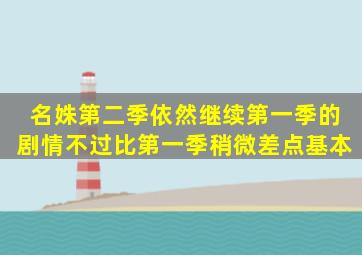 名姝第二季依然继续第一季的剧情不过比第一季稍微差点基本